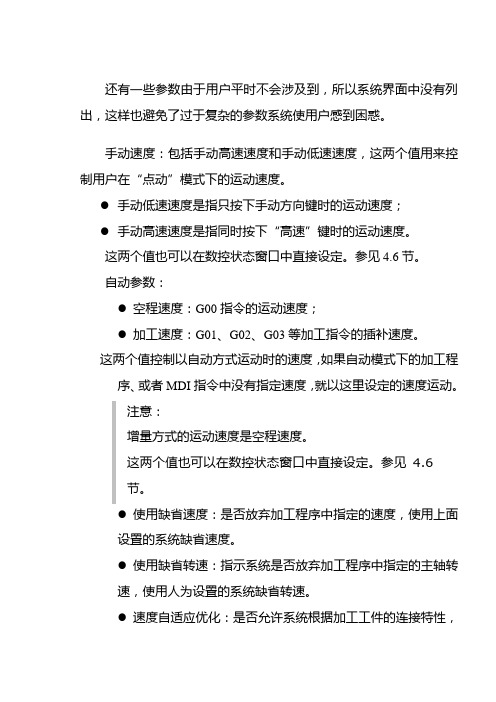 还有一些参数由于用户平时不会涉及到，所以系统界面中没有列出，这样也避免了过于复杂的参数系统使用户感到困惑。

手动速度：包括手动高速速度和手动低速速度，这两个值用来控制用户在“点动”模式下的运动速度。

● 手动低速速度是指只按下手动方向键时的运动速度；

● 手动高速速度是指同时按下“高速”键时的运动速度。

这两个值也可以在数控状态窗口中直接设定。参见 4.6 节。

自动参数：

● 空程速度：G00 指令的运动速度；

● 加工速度：G01、G02、G03 等加工指令的插补速度。

这两个值控制以自动方式运动时的速度，如果自动模式下的加工程序、或者 MDI 指令中没有指定速度，就以这里设定的速度运动。

注意：

增量方式的运动速度是空程速度。

这两个值也可以在数控状态窗口中直接设定。参见 4.6 节。

● 使用缺省速度：是否放弃加工程序中指定的速度，使用上面设置的系统缺省速度。

● 使用缺省转速：指示系统是否放弃加工程序中指定的主轴转速，使用人为设置的系统缺省转速。

● 速度自适应优化：是否允许系统根据加工工件的连接特性，